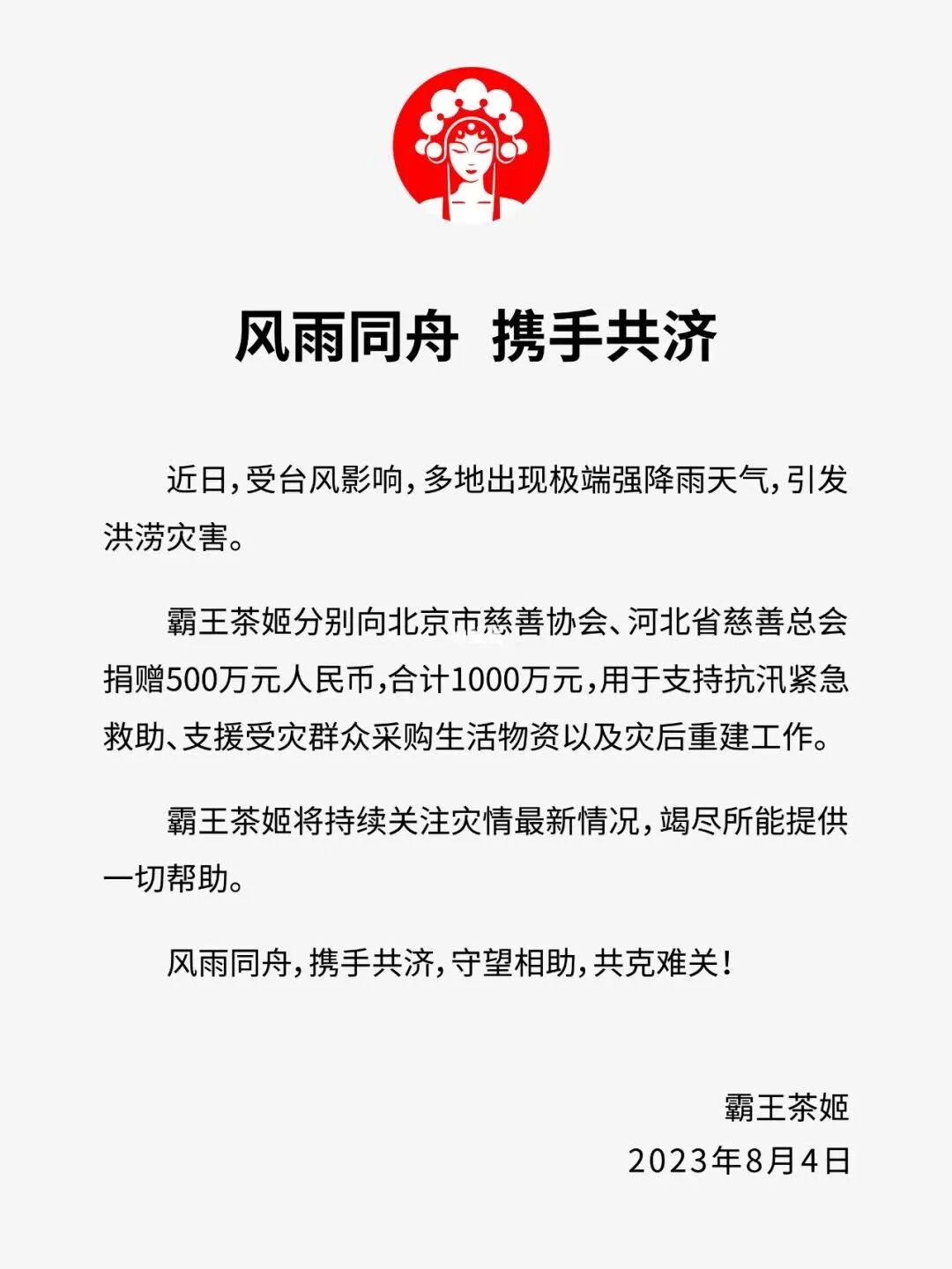 风雨同舟 携手共济

近日，受台风影响，多地出现极端强降雨天气，引发洪涝灾害。

霸王茶姬分别向北京市慈善协会、河北省慈善总会捐赠500万元人民币，合计1000万元，用于支持抗汛紧急救助、支援受灾群众采购生活物资以及灾后重建工作。

霸王茶姬将持续关注灾情最新情况，竭尽所能提供一切帮助。

风雨同舟，携手共济，守望相助，共克难关！

霸王茶姬
2023年8月4日